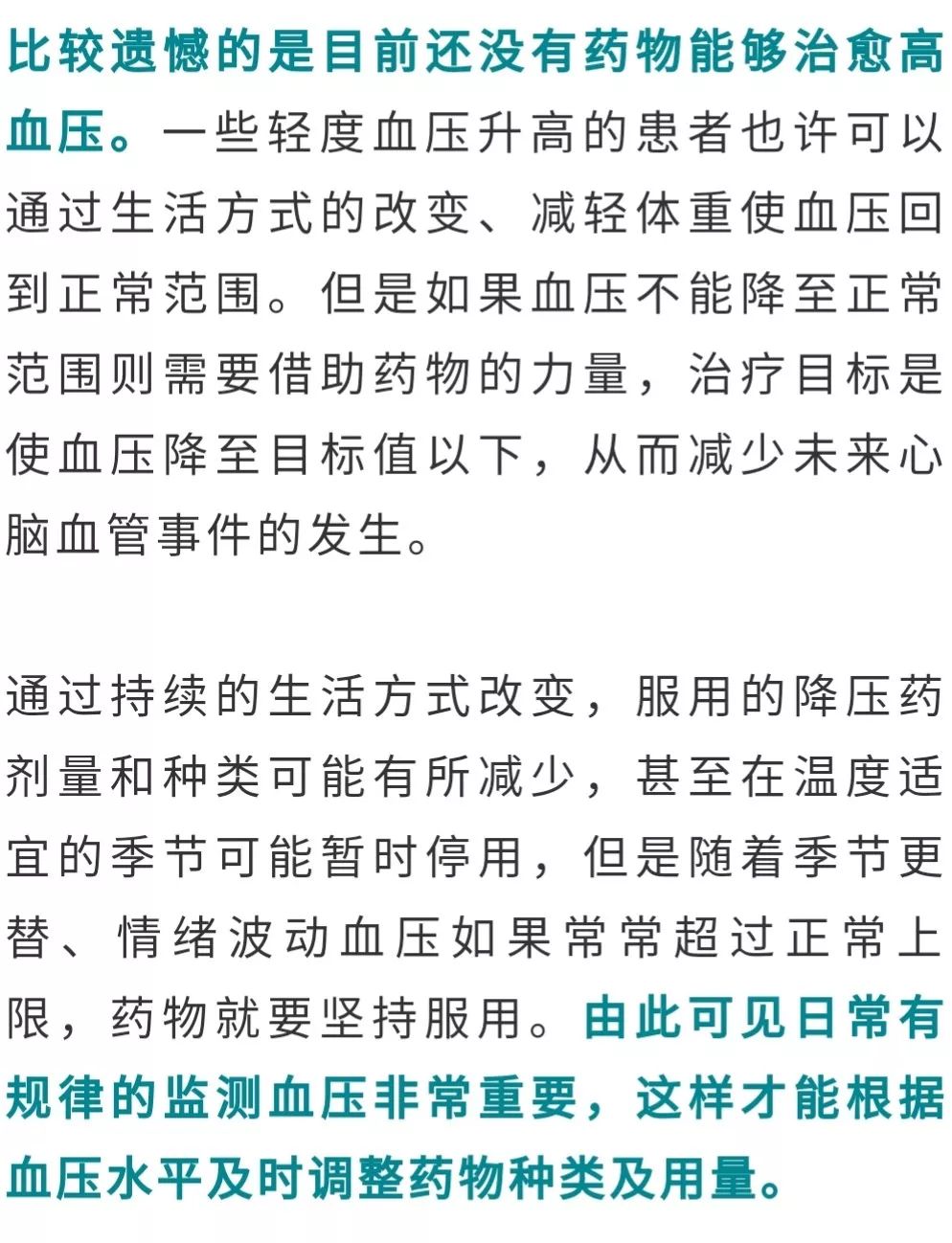 比较遗憾的是目前还没有药物能够治愈高血压。一些轻度血压升高的患者也许可以通过生活方式的改变、减轻体重使血压回到正常范围。但是如果血压不能降至正常范围则需要借助药物的力量，治疗目标是使血压降至目标值以下，从而减少未来心脑血管事件的发生。

通过持续的生活方式改变，服用的降压药剂量和种类可能有所减少，甚至在温度适宜的季节可能暂时停用，但是随着季节更替、情绪波动血压如果常常超过正常上限，药物就要坚持服用。由此可见日常有规律的监测血压非常重要，这样才能根据血压水平及时调整药物种类及用量。